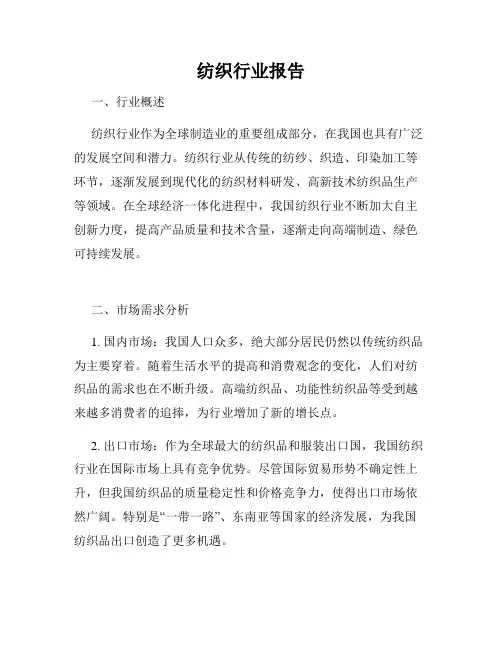 纺织行业报告

一、行业概述

纺织行业作为全球制造业的重要组成部分，在我国也具有广泛的发展空间和潜力。纺织行业从传统的纺纱、织造、印染加工等环节，逐渐发展到现代化的纺织材料研发、高新技术纺织品生产等领域。在全球经济一体化进程中，我国纺织行业不断加大自主创新力度，提高产品质量和技术含量，逐渐走向高端制造、绿色可持续发展。

二、市场需求分析

1. 国内市场：我国人口众多，绝大部分居民仍然以传统纺织品为主要穿着。随着生活水平的提高和消费观念的变化，人们对纺织品的需求也在不断升级。高端纺织品、功能性纺织品等受到越来越多消费者的追捧，为行业增加了新的增长点。

2. 出口市场：作为全球最大的纺织品和服装出口国，我国纺织行业在国际市场上具有竞争优势。尽管国际贸易形势不确定性上升，但我国纺织品的质量稳定性和价格竞争力，使得出口市场依然广阔。特别是“一带一路”、东南亚等国家的经济发展，为我国纺织品出口创造了更多机遇。